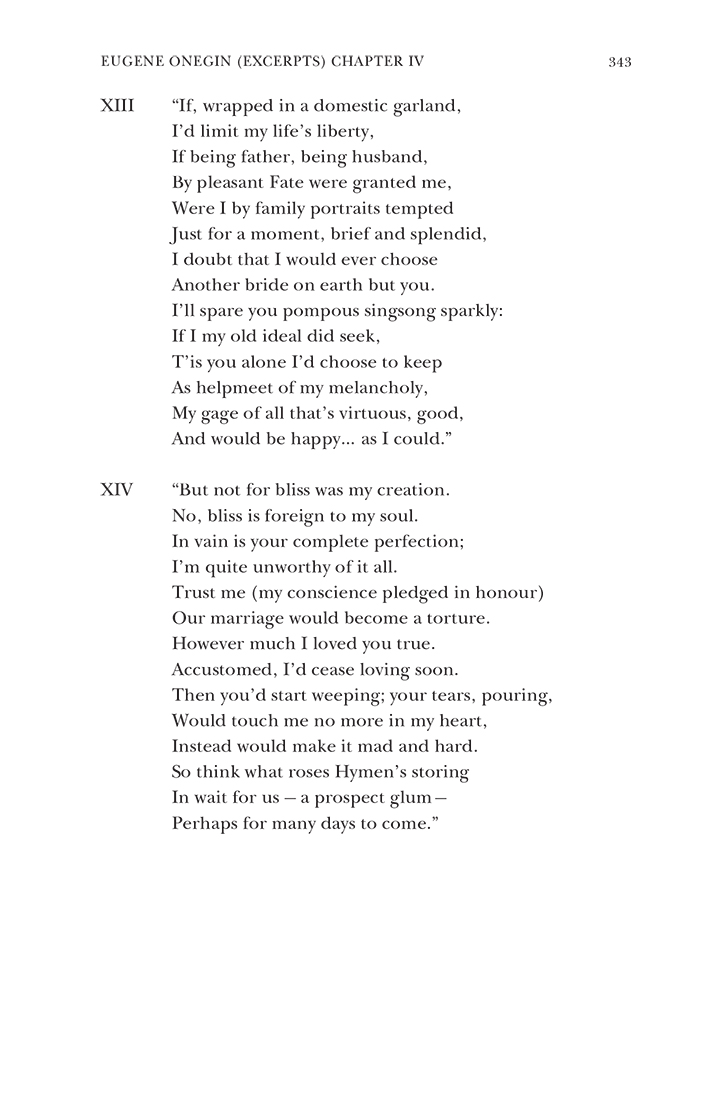 EUGENE ONEGIN (EXCERPTS) CHAPTER IV 343

XIII “If, wrapped in a domestic garland,
I’d limit my life’s liberty,
If being father, being husband,
By pleasant Fate were granted me,
Were I by family portraits tempted
Just for a moment, brief and splendid,
I doubt that I would ever choose
Another bride on earth but you.
I’ll spare you pompous singsong sparkly:
If I my old ideal did seek,
T’is you alone I’d choose to keep
As helpmeet of my melancholy,
My gage of all that’s virtuous, good,
And would be happy... as I could.”

XIV “But not for bliss was my creation.
No, bliss is foreign to my soul.
In vain is your complete perfection;
I’m quite unworthy of it all.
Trust me (my conscience pledged in honour)
Our marriage would become a torture.
However much I loved you true.
Accustomed, I’d cease loving soon.
Then you’d start weeping; your tears, pouring,
Would touch me no more in my heart,
Instead would make it mad and hard.
So think what roses Hymen’s storing
In wait for us — a prospect glum —
Perhaps for many days to come.”